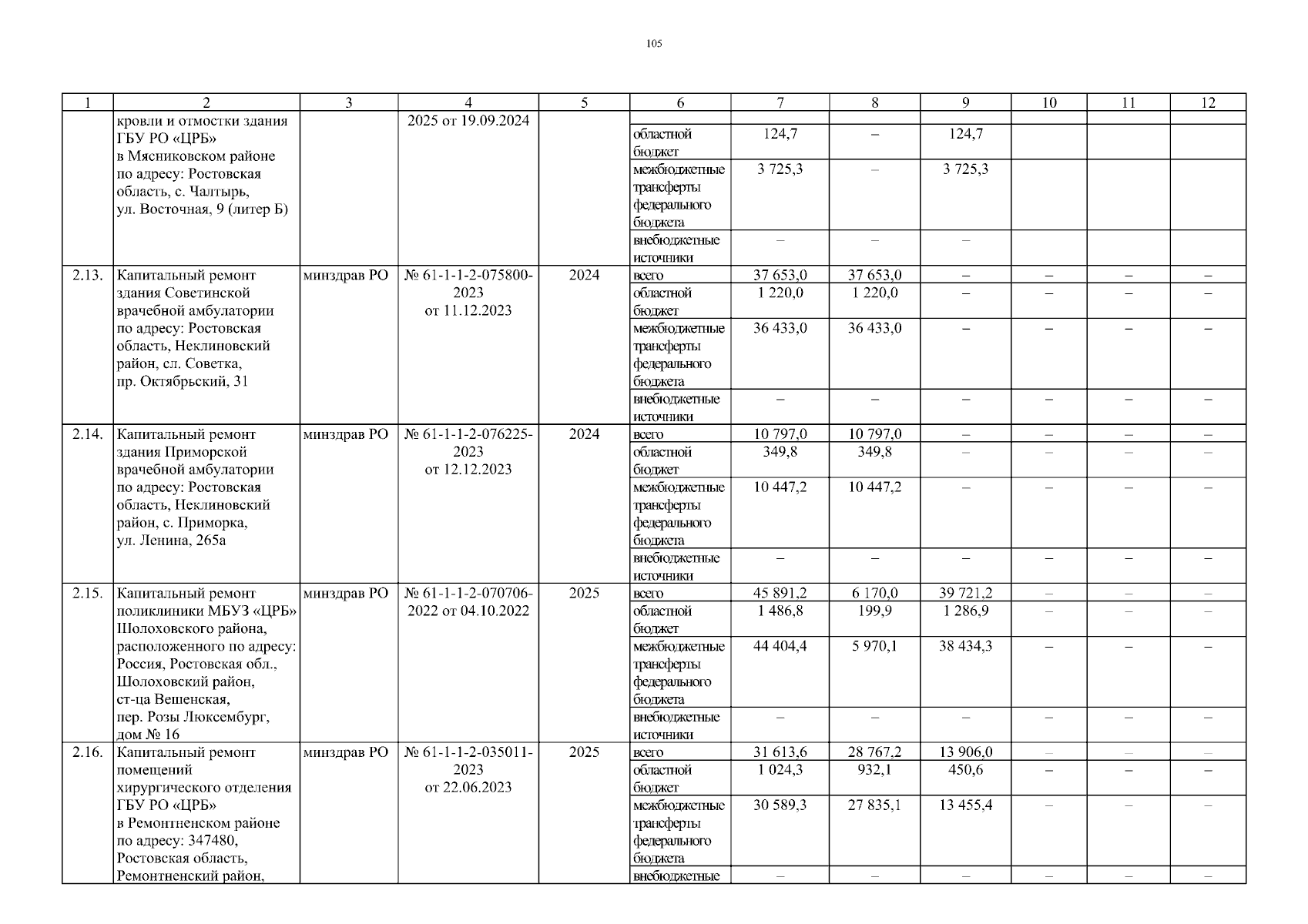 105

| 1 | 2 | 3 | 4 | 5 | 6 | 7 | 8 | 9 | 10 | 11 | 12 |
|---|---|---|---|---|---|---|---|---|---|---|---|
| | кровли и отмостки здания ГБУ РО «ЦРБ» в Мясниковском районе по адресу: Ростовская область, с. Чалтырь, ул. Восточная, 9 (литер Б) | | 2025 от 19.09.2024 | | | | | | | | |
| | | | | | областной бюджет | 124,7 | – | 124,7 | | | |
| | | | | | межбюджетные трансферты федерального бюджета | 3 725,3 | – | 3 725,3 | | | |
| | | | | | внебюджетные источники | – | – | – | | | |
| 2.13. | Капитальный ремонт здания Советинской врачебной амбулатории по адресу: Ростовская область, Неклиновский район, сл. Советка, пр. Октябрьский, 31 | минздрав РО | № 61-1-1-2-075800-2023 от 11.12.2023 | 2024 | всего | 37 653,0 | 37 653,0 | – | – | – | – |
| | | | | | областной бюджет | 1 220,0 | 1 220,0 | – | – | – | – |
| | | | | | межбюджетные трансферты федерального бюджета | 36 433,0 | 36 433,0 | – | – | – | – |
| | | | | | внебюджетные источники | – | – | – | – | – | – |
| 2.14. | Капитальный ремонт здания Приморской врачебной амбулатории по адресу: Ростовская область, Неклиновский район, с. Приморка, ул. Ленина, 265а | минздрав РО | № 61-1-1-2-076225-2023 от 12.12.2023 | 2024 | всего | 10 797,0 | 10 797,0 | – | – | – | – |
| | | | | | областной бюджет | 349,8 | 349,8 | – | – | – | – |
| | | | | | межбюджетные трансферты федерального бюджета | 10 447,2 | 10 447,2 | – | – | – | – |
| | | | | | внебюджетные источники | – | – | – | – | – | – |
| 2.15. | Капитальный ремонт поликлиники МБУЗ «ЦРБ» Шолоховского района, расположенного по адресу: Россия, Ростовская обл., Шолоховский район, ст-ца Вешенская, пер. Розы Люксембург, дом № 16 | минздрав РО | № 61-1-1-2-070706-2022 от 04.10.2022 | 2025 | всего | 45 891,2 | 6 170,0 | 39 721,2 | – | – | – |
| | | | | | областной бюджет | 1 486,8 | 199,9 | 1 286,9 | – | – | – |
| | | | | | межбюджетные трансферты федерального бюджета | 44 404,4 | 5 970,1 | 38 434,3 | – | – | – |
| | | | | | внебюджетные источники | – | – | – | – | – | – |
| 2.16. | Капитальный ремонт помещений хирургического отделения ГБУ РО «ЦРБ» в Ремонтненском районе по адресу: 347480, Ростовская область, Ремонтненский район, | минздрав РО | № 61-1-1-2-035011-2023 от 22.06.2023 | 2025 | всего | 31 613,6 | 28 767,2 | 13 906,0 | – | – | – |
| | | | | | областной бюджет | 1 024,3 | 932,1 | 450,6 | – | – | – |
| | | | | | межбюджетные трансферты федерального бюджета | 30 589,3 | 27 835,1 | 13 455,4 | – | – | – |
| | | | | | внебюджетные | – | – | – | – | – | – |